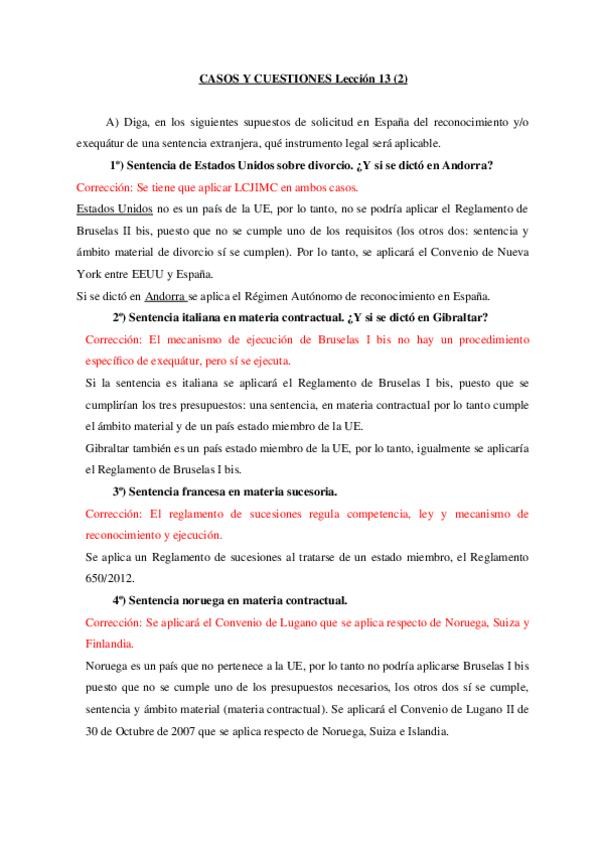 CASOS Y CUESTIONES Lección 13 (2)

A) Diga, en los siguientes supuestos de solicitud en España del reconocimiento y/o exequátur de una sentencia extranjera, qué instrumento legal será aplicable.

1º) Sentencia de Estados Unidos sobre divorcio. ¿Y si se dictó en Andorra?

Corrección: Se tiene que aplicar LCJIMC en ambos casos.

Estados Unidos no es un país de la UE, por lo tanto, no se podría aplicar el Reglamento de Bruselas II bis, puesto que no se cumple uno de los requisitos (los otros dos: sentencia y ámbito material de divorcio sí se cumplen). Por lo tanto, se aplicará el Convenio de Nueva York entre EEUU y España.

Si se dictó en Andorra se aplica el Régimen Autónomo de reconocimiento en España.

2º) Sentencia italiana en materia contractual. ¿Y si se dictó en Gibraltar?

Corrección: El mecanismo de ejecución de Bruselas I bis no hay un procedimiento específico de exequátur, pero sí se ejecuta.

Si la sentencia es italiana se aplicará el Reglamento de Bruselas I bis, puesto que se cumplirían los tres presupuestos: una sentencia, en materia contractual por lo tanto cumple el ámbito material y de un país estado miembro de la UE.

Gibraltar también es un país estado miembro de la UE, por lo tanto, igualmente se aplicaría el Reglamento de Bruselas I bis.

3º) Sentencia francesa en materia sucesoria.

Corrección: El reglamento de sucesiones regula competencia, ley y mecanismo de reconocimiento y ejecución.

Se aplica un Reglamento de sucesiones al tratarse de un estado miembro, el Reglamento 650/2012.

4º) Sentencia noruega en materia contractual.

Corrección: Se aplicará el Convenio de Lugano que se aplica respecto de Noruega, Suiza y Finlandia.

Noruega es un país que no pertenece a la UE, por lo tanto no podría aplicarse Bruselas I bis puesto que no se cumple uno de los presupuestos necesarios, los otros dos sí se cumple, sentencia y ámbito material (materia contractual). Se aplicará el Convenio de Lugano II de 30 de Octubre de 2007 que se aplica respecto de Noruega, Suiza e Islandia.